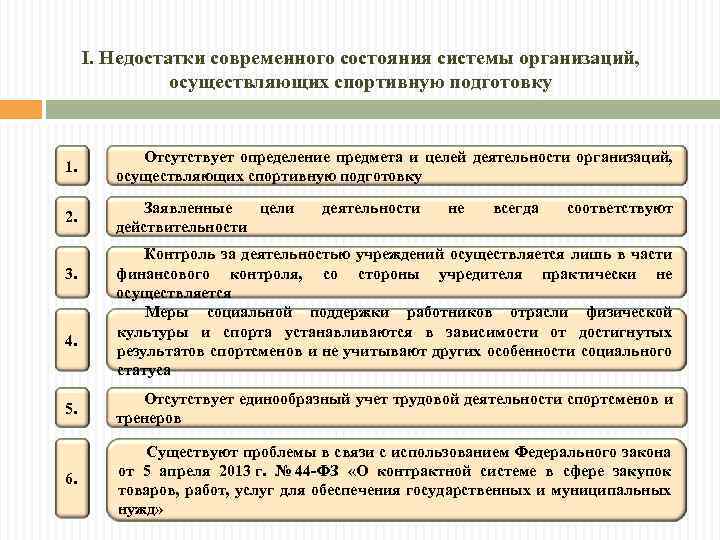 I. Недостатки современного состояния системы организаций, осуществляющих спортивную подготовку

1.

Отсутствует определение предмета и целей деятельности организаций, осуществляющих спортивную подготовку

2.

Заявленные цели деятельности не всегда соответствуют действительности

3.

Контроль за деятельностью учреждений осуществляется лишь в части финансового контроля, со стороны учредителя практически не осуществляется

4.

Меры социальной поддержки работников отрасли физической культуры и спорта устанавливаются в зависимости от достигнутых результатов спортсменов и не учитывают других особенности социального статуса

5.

Отсутствует единообразный учет трудовой деятельности спортсменов и тренеров

6.

Существуют проблемы в связи с использованием Федерального закона от 5 апреля 2013 г. № 44-ФЗ «О контрактной системе в сфере закупок товаров, работ, услуг для обеспечения государственных и муниципальных нужд»